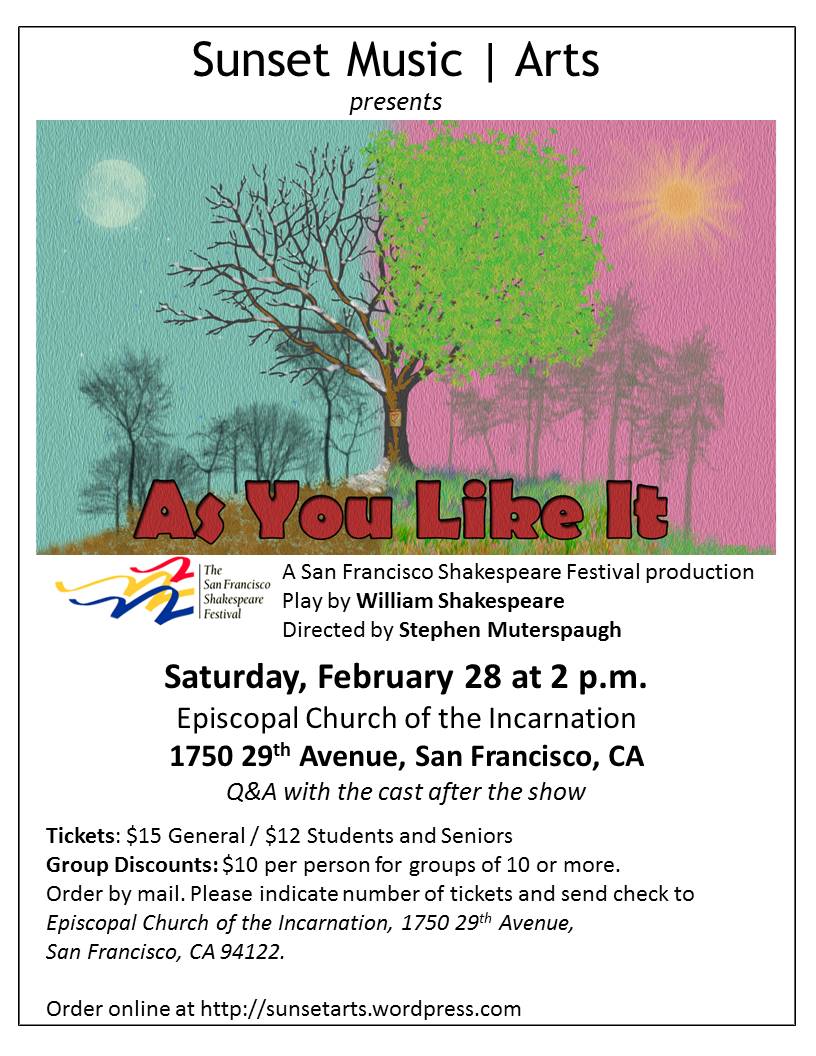 Sunset Music | Arts

presents

As You Like It

The San Francisco Shakespeare Festival

A San Francisco Shakespeare Festival production
Play by William Shakespeare
Directed by Stephen Muterspaugh

Saturday, February 28 at 2 p.m.

Episcopal Church of the Incarnation

1750 29th Avenue, San Francisco, CA

Q&A with the cast after the show

Tickets: $15 General / $12 Students and Seniors

Group Discounts: $10 per person for groups of 10 or more.

Order by mail. Please indicate number of tickets and send check to Episcopal Church of the Incarnation, 1750 29th Avenue, San Francisco, CA 94122.

Order online at http://sunsetarts.wordpress.com